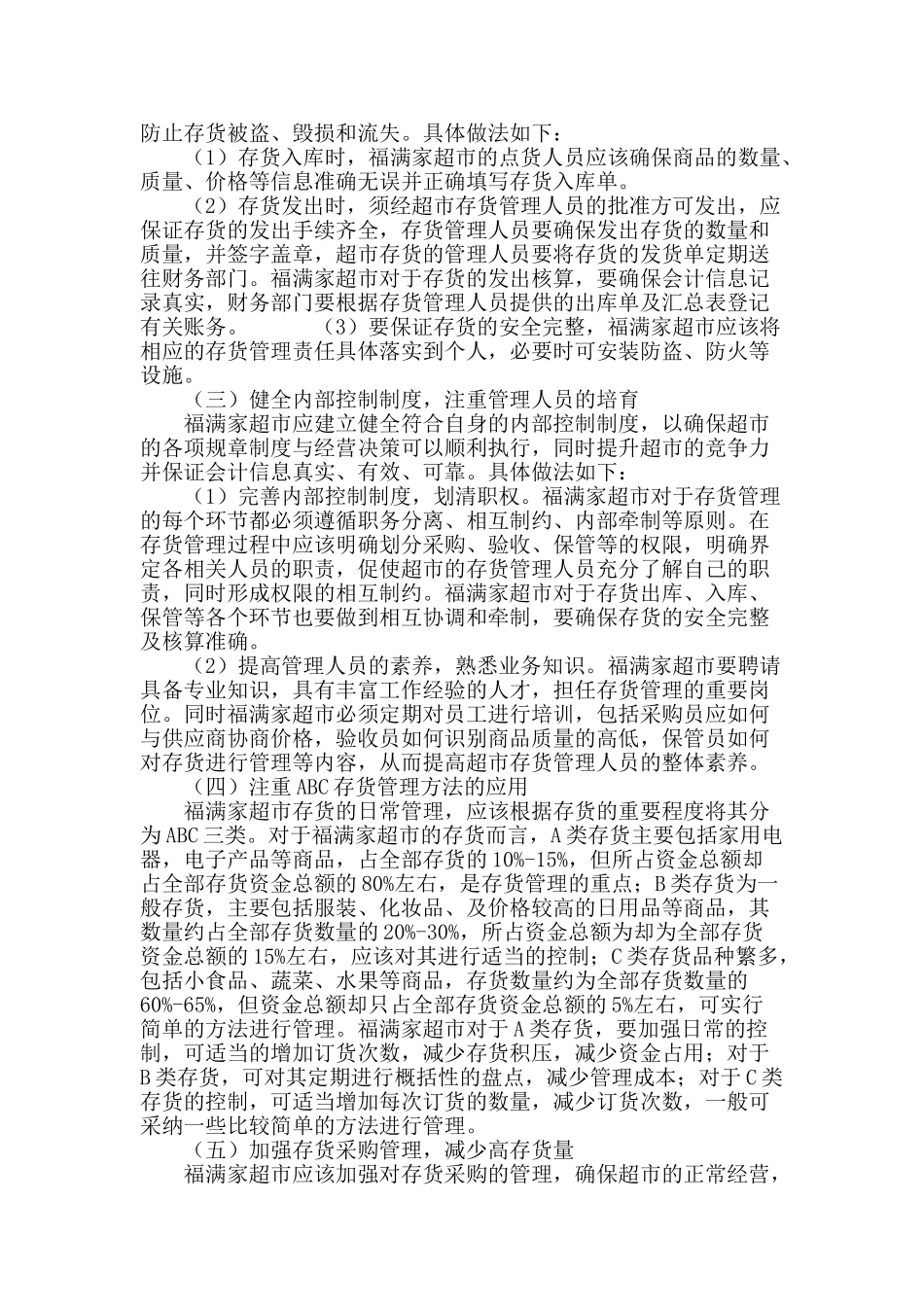 防止存货被盗、毁损和流失。具体做法如下：

（1）存货入库时，福满家超市的点货人员应该确保商品的数量、质量、价格等信息准确无误并正确填写存货入库单。

（2）存货发出时，须经超市存货管理人员的批准方可发出，应保证存货的发出手续齐全，存货管理人员要确保发出存货的数量和质量，并签字盖章，超市存货的管理人员要将存货的发货单定期送往财务部门。福满家超市对于存货的发出核算，要确保会计信息记录真实，财务部门要根据存货管理人员提供的出库单及汇总表登记有关账务。　　（3）要保证存货的安全完整，福满家超市应该将相应的存货管理责任具体落实到个人，必要时可安装防盗、防火等设施。

（三）健全内部控制制度，注重管理人员的培育

福满家超市应建立健全符合自身的内部控制制度，以确保超市的各项规章制度与经营决策可以顺利执行，同时提升超市的竞争力并保证会计信息真实、有效、可靠。具体做法如下：

（1）完善内部控制制度，划清职权。福满家超市对于存货管理的每个环节都必须遵循职务分离、相互制约、内部牵制等原则。在存货管理过程中应该明确划分采购、验收、保管等的权限，明确界定各相关人员的职责，促使超市的存货管理人员充分了解自己的职责，同时形成权限的相互制约。福满家超市对于存货出库、入库、保管等各个环节也要做到相互协调和牵制，要确保存货的安全完整及核算准确。

（2）提高管理人员的素养，熟悉业务知识。福满家超市要聘请具备专业知识，具有丰富工作经验的人才，担任存货管理的重要岗位。同时福满家超市必须定期对员工进行培训，包括采购员应如何与供应商协商价格，验收员如何识别商品质量的高低，保管员如何对存货进行管理等内容，从而提高超市存货管理人员的整体素养。

（四）注重ABC存货管理方法的应用

福满家超市存货的日常管理，应该根据存货的重要程度将其分为ABC三类。对于福满家超市的存货而言，A类存货主要包括家用电器，电子产品等商品，占全部存货的10%-15%，但所占资金总额却占全部存货资金总额的80%左右，是存货管理的重点；B类存货为一般存货，主要包括服装、化妆品、及价格较高的日用品等商品，其数量约占全部存货数量的20%-30%，所占资金总额为却为全部存货资金总额的15%左右，应该对其进行适当的控制；C类存货品种繁多，包括小食品、蔬菜、水果等商品，存货数量约为全部存货数量的60%-65%，但资金总额却只占全部存货资金总额的5%左右，可实行简单的方法进行管理。福满家超市对于A类存货，要加强日常的控制，可适当的增加订货次数，减少存货积压，减少资金占用；对于B类存货，可对其定期进行概括性的盘点，减少管理成本；对于C类存货的控制，可适当增加每次订货的数量，减少订货次数，一般可采纳一些比较简单的方法进行管理。

（五）加强存货采购管理，减少高存货量

福满家超市应该加强对存货采购的管理，确保超市的正常经营，